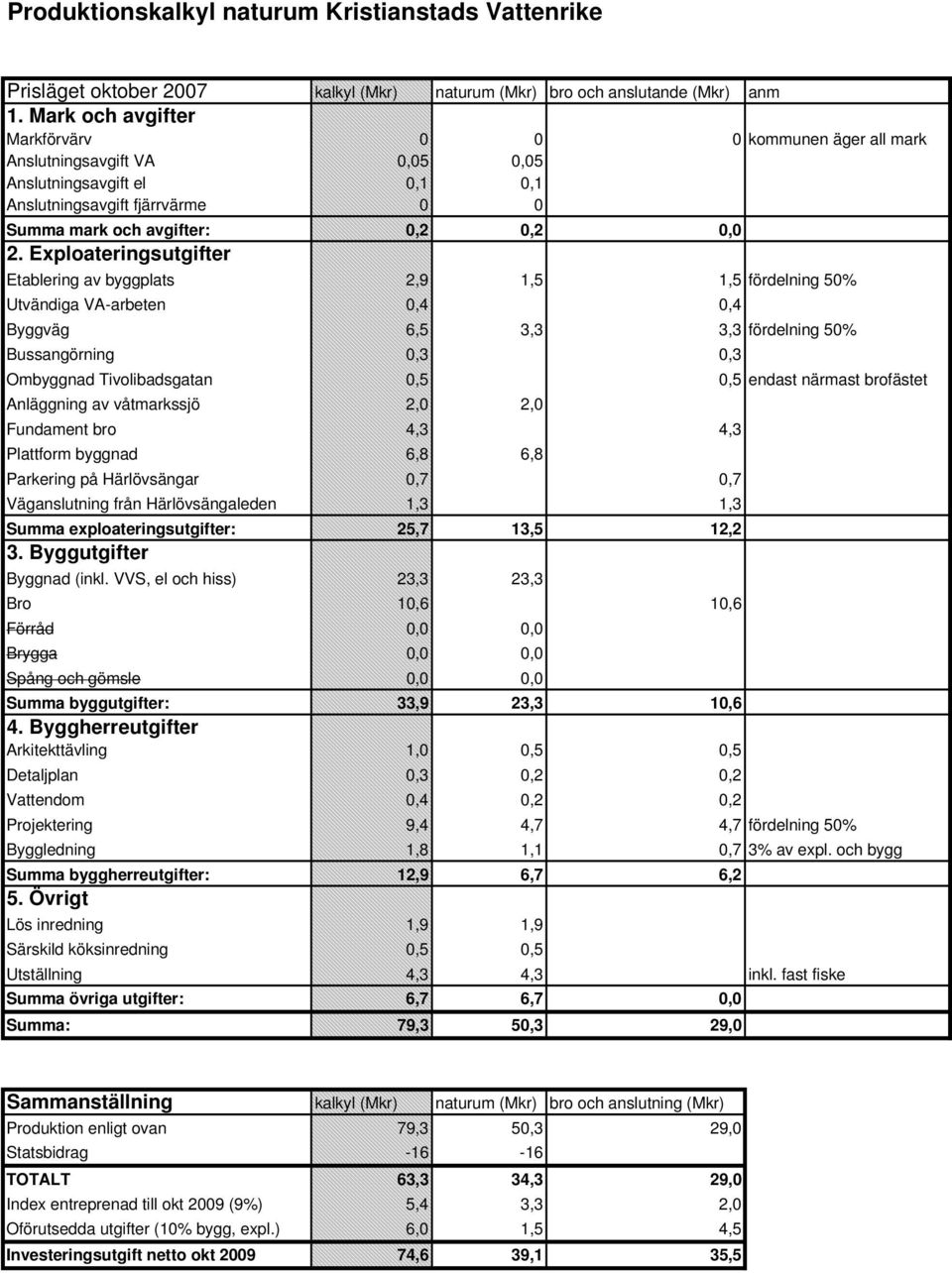 Produktionskalkyl naturum Kristianstads Vattenrike

| Prisläget oktober 2007 | kalkyl (Mkr) | naturum (Mkr) | bro och anslutande (Mkr) | anm |
|---|---|---|---|---|
| 1. Mark och avgifter | | | | |
| Markförvärv | 0 | 0 | 0 | kommunen äger all mark |
| Anslutningsavgift VA | 0,05 | 0,05 | | |
| Anslutningsavgift el | 0,1 | 0,1 | | |
| Anslutningsavgift fjärrvärme | 0 | 0 | | |
| Summa mark och avgifter: | 0,2 | 0,2 | 0,0 | |
| 2. Exploateringsutgifter | | | | |
| Etablering av byggplats | 2,9 | 1,5 | 1,5 | fördelning 50% |
| Utvändiga VA-arbeten | 0,4 | | 0,4 | |
| Byggväg | 6,5 | 3,3 | 3,3 | fördelning 50% |
| Bussangörning | 0,3 | | 0,3 | |
| Ombyggnad Tivolibadsgatan | 0,5 | | 0,5 | endast närmast brofästet |
| Anläggning av våtmarkssjö | 2,0 | 2,0 | | |
| Fundament bro | 4,3 | | 4,3 | |
| Plattform byggnad | 6,8 | 6,8 | | |
| Parkering på Härlövsängar | 0,7 | | 0,7 | |
| Väganslutning från Härlövsängaleden | 1,3 | | 1,3 | |
| Summa exploateringsutgifter: | 25,7 | 13,5 | 12,2 | |
| 3. Byggutgifter | | | | |
| Byggnad (inkl. VVS, el och hiss) | 23,3 | 23,3 | | |
| Bro | 10,6 | | 10,6 | |
| Förråd | 0,0 | 0,0 | | |
| Brygga | 0,0 | 0,0 | | |
| Spång och gömsle | 0,0 | 0,0 | | |
| Summa byggutgifter: | 33,9 | 23,3 | 10,6 | |
| 4. Byggherreutgifter | | | | |
| Arkitekttävling | 1,0 | 0,5 | 0,5 | |
| Detaljplan | 0,3 | 0,2 | 0,2 | |
| Vattendom | 0,4 | 0,2 | 0,2 | |
| Projektering | 9,4 | 4,7 | 4,7 | fördelning 50% |
| Byggledning | 1,8 | 1,1 | 0,7 | 3% av expl. och bygg |
| Summa byggherreutgifter: | 12,9 | 6,7 | 6,2 | |
| 5. Övrigt | | | | |
| Lös inredning | 1,9 | 1,9 | | |
| Särskild köksinredning | 0,5 | 0,5 | | |
| Utställning | 4,3 | 4,3 | | inkl. fast fiske |
| Summa övriga utgifter: | 6,7 | 6,7 | 0,0 | |
| Summa: | 79,3 | 50,3 | 29,0 | |

| Sammanställning | kalkyl (Mkr) | naturum (Mkr) | bro och anslutning (Mkr) |
|---|---|---|---|
| Produktion enligt ovan | 79,3 | 50,3 | 29,0 |
| Statsbidrag | -16 | -16 | |
| TOTALT | 63,3 | 34,3 | 29,0 |
| Index entreprenad till okt 2009 (9%) | 5,4 | 3,3 | 2,0 |
| Oförutsedda utgifter (10% bygg, expl.) | 6,0 | 1,5 | 4,5 |
| Investeringsutgift netto okt 2009 | 74,6 | 39,1 | 35,5 |